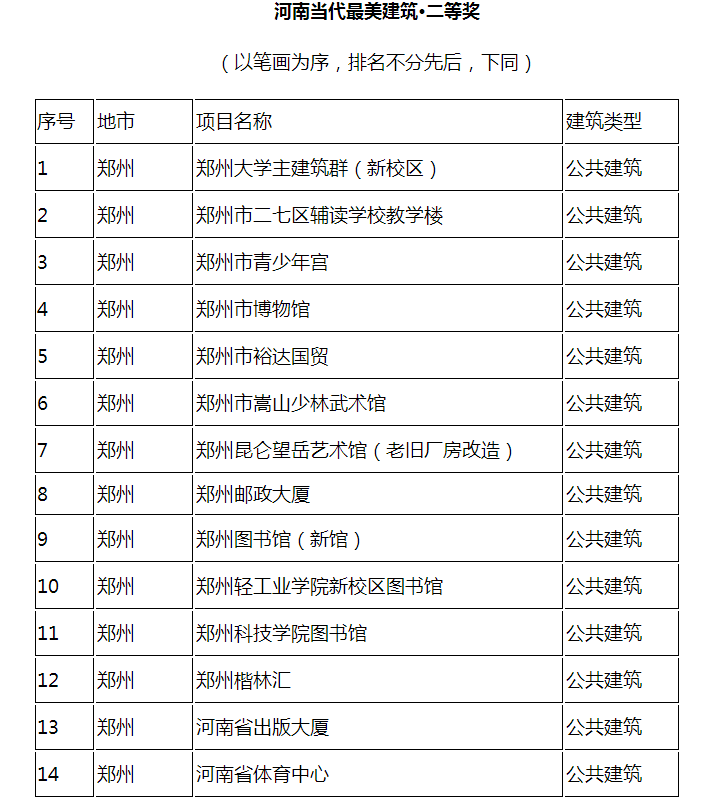 河南当代最美建筑•二等奖

（以笔画为序，排名不分先后，下同）

| 序号 | 地市 | 项目名称 | 建筑类型 |
|---|---|---|---|
| 1 | 郑州 | 郑州大学主建筑群（新校区） | 公共建筑 |
| 2 | 郑州 | 郑州市二七区辅读学校教学楼 | 公共建筑 |
| 3 | 郑州 | 郑州市青少年宫 | 公共建筑 |
| 4 | 郑州 | 郑州市博物馆 | 公共建筑 |
| 5 | 郑州 | 郑州市裕达国贸 | 公共建筑 |
| 6 | 郑州 | 郑州市嵩山少林武术馆 | 公共建筑 |
| 7 | 郑州 | 郑州昆仑望岳艺术馆（老旧厂房改造） | 公共建筑 |
| 8 | 郑州 | 郑州邮政大厦 | 公共建筑 |
| 9 | 郑州 | 郑州图书馆（新馆） | 公共建筑 |
| 10 | 郑州 | 郑州轻工业学院新校区图书馆 | 公共建筑 |
| 11 | 郑州 | 郑州科技学院图书馆 | 公共建筑 |
| 12 | 郑州 | 郑州楷林汇 | 公共建筑 |
| 13 | 郑州 | 河南省出版大厦 | 公共建筑 |
| 14 | 郑州 | 河南省体育中心 | 公共建筑 |